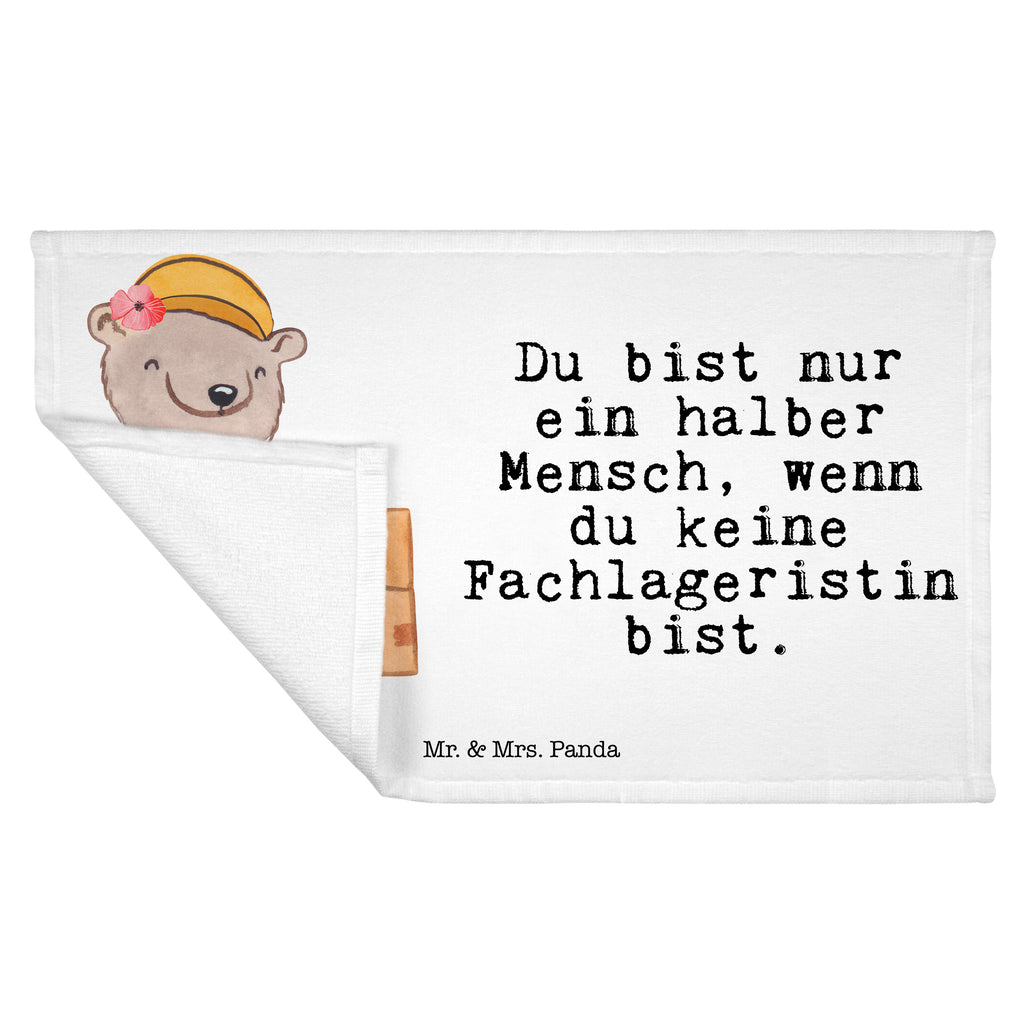 Du bist nur ein halber Mensch, wenn du keine Fachlageristin bist.

Mr. & Mrs. Panda